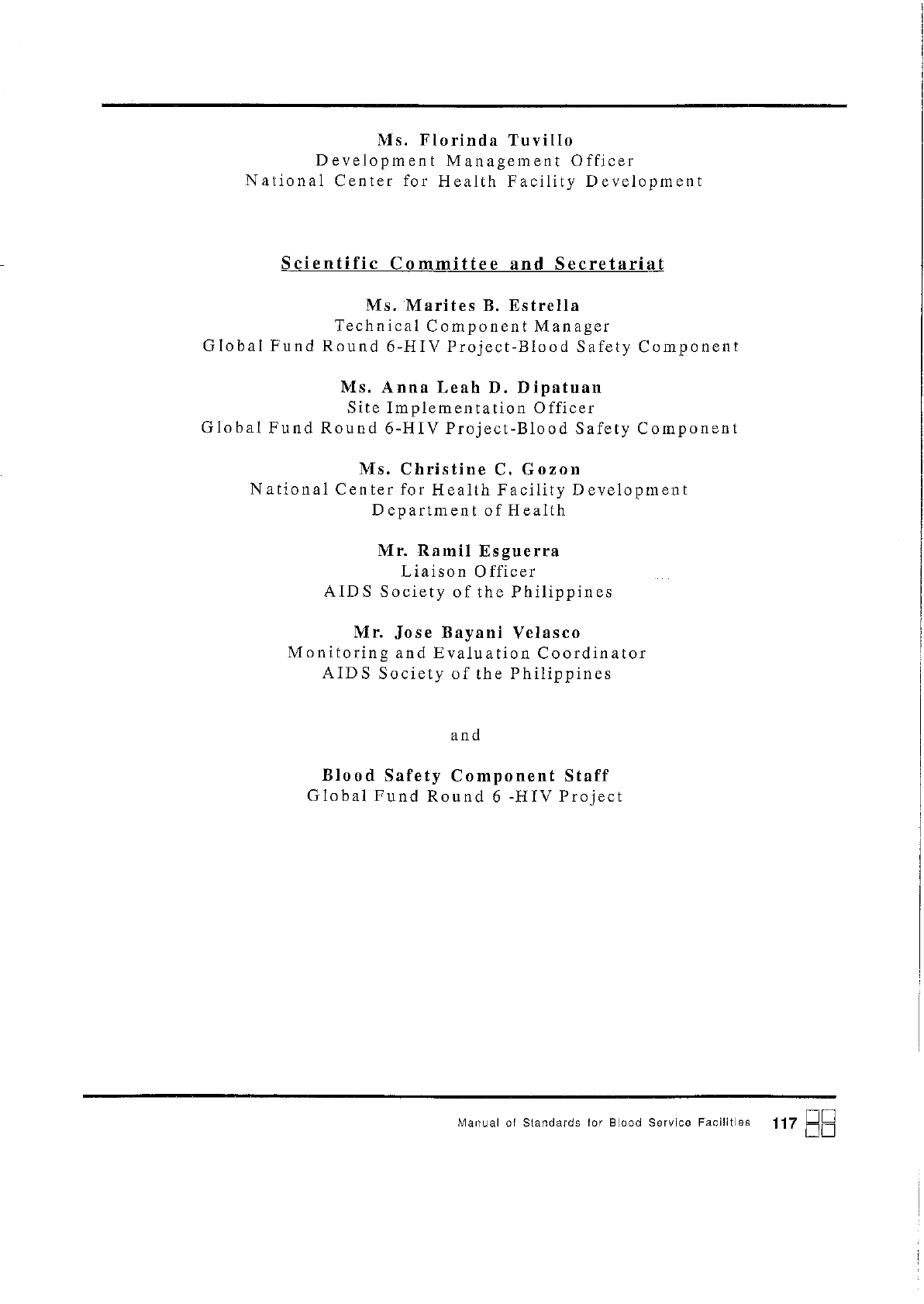 Ms. Florinda Tuvillo
Development Management Officer
National Center for Health Facility Development

Scientific Committee and Secretariat

Ms. Marites B. Estrella
Technical Component Manager
Global Fund Round 6-HIV Project-Blood Safety Component

Ms. Anna Leah D. Dipatuan
Site Implementation Officer
Global Fund Round 6-HIV Project-Blood Safety Component

Ms. Christine C. Gozon
National Center for Health Facility Development
Department of Health

Mr. Ramil Esguerra
Liaison Officer
AIDS Society of the Philippines

Mr. Jose Bayani Velasco
Monitoring and Evaluation Coordinator
AIDS Society of the Philippines

and

Blood Safety Component Staff
Global Fund Round 6 -HIV Project

Manual of Standards for Blood Service Facilities 117